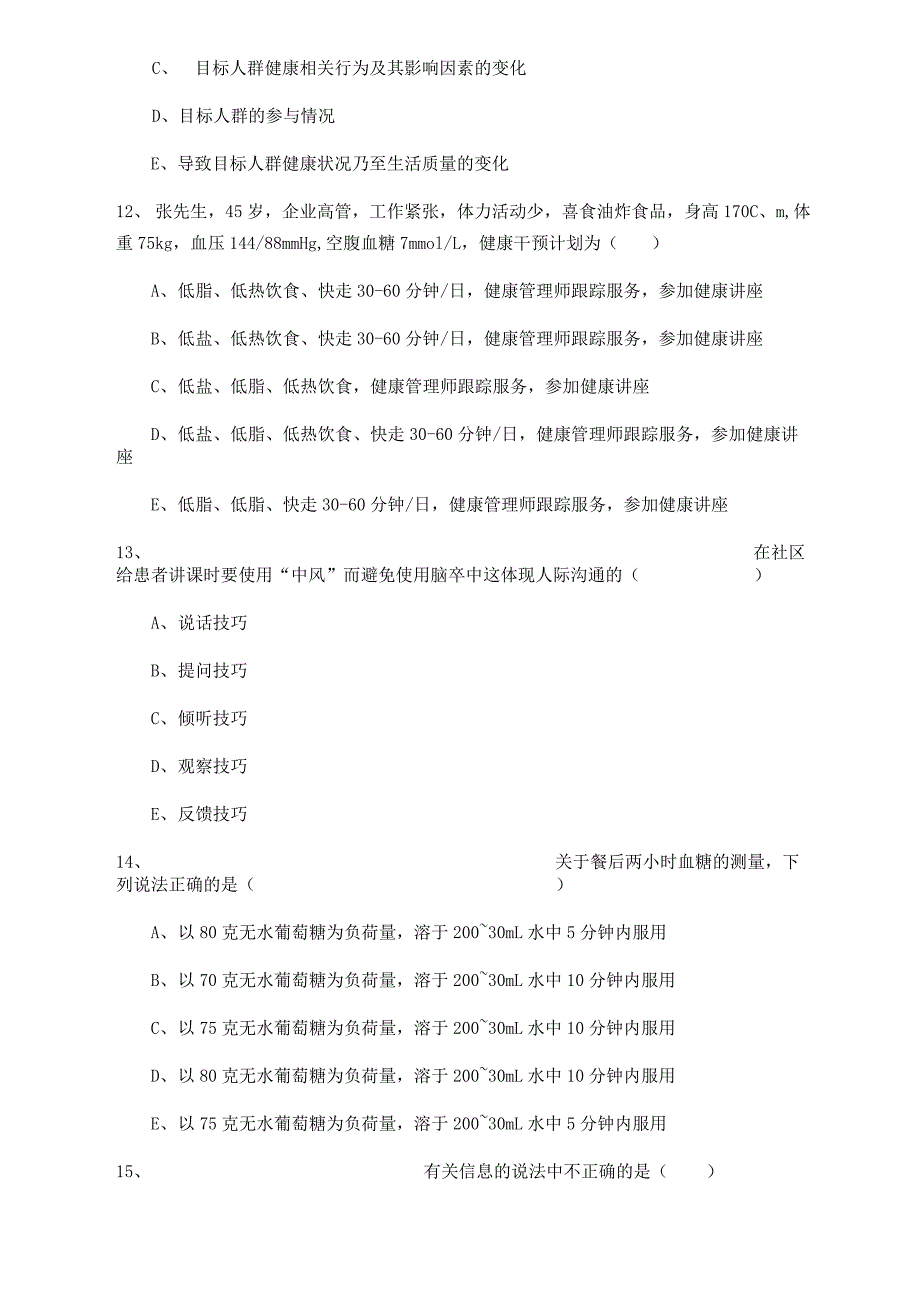 C、 目标人群健康相关行为及其影响因素的变化

D、目标人群的参与情况

E、导致目标人群健康状况乃至生活质量的变化

12、 张先生，45 岁，企业高管，工作紧张，体力活动少，喜食油炸食品，身高 170C、m,体重 75kg，血压 144/88mmHg,空腹血糖 7mmol/L，健康干预计划为（ ）

A、低脂、低热饮食、快走 30-60 分钟/日，健康管理师跟踪服务，参加健康讲座

B、低盐、低热饮食、快走 30-60 分钟/日，健康管理师跟踪服务，参加健康讲座

C、低盐、低脂、低热饮食，健康管理师跟踪服务，参加健康讲座

D、低盐、低脂、低热饮食、快走 30-60 分钟/日，健康管理师跟踪服务，参加健康讲座

E、低脂、低脂、快走 30-60 分钟/日，健康管理师跟踪服务，参加健康讲座

13、 在社区给患者讲课时要使用“中风”而避免使用脑卒中这体现人际沟通的（ ）

A、说话技巧

B、提问技巧

C、倾听技巧

D、观察技巧

E、反馈技巧

14、 关于餐后两小时血糖的测量，下列说法正确的是（ ）

A、以 80 克无水葡萄糖为负荷量，溶于 200~30mL 水中 5 分钟内服用

B、以 70 克无水葡萄糖为负荷量，溶于 200~30mL 水中 10 分钟内服用

C、以 75 克无水葡萄糖为负荷量，溶于 200~30mL 水中 10 分钟内服用

D、以 80 克无水葡萄糖为负荷量，溶于 200~30mL 水中 10 分钟内服用

E、以 75 克无水葡萄糖为负荷量，溶于 200~30mL 水中 5 分钟内服用

15、 有关信息的说法中不正确的是（ ）